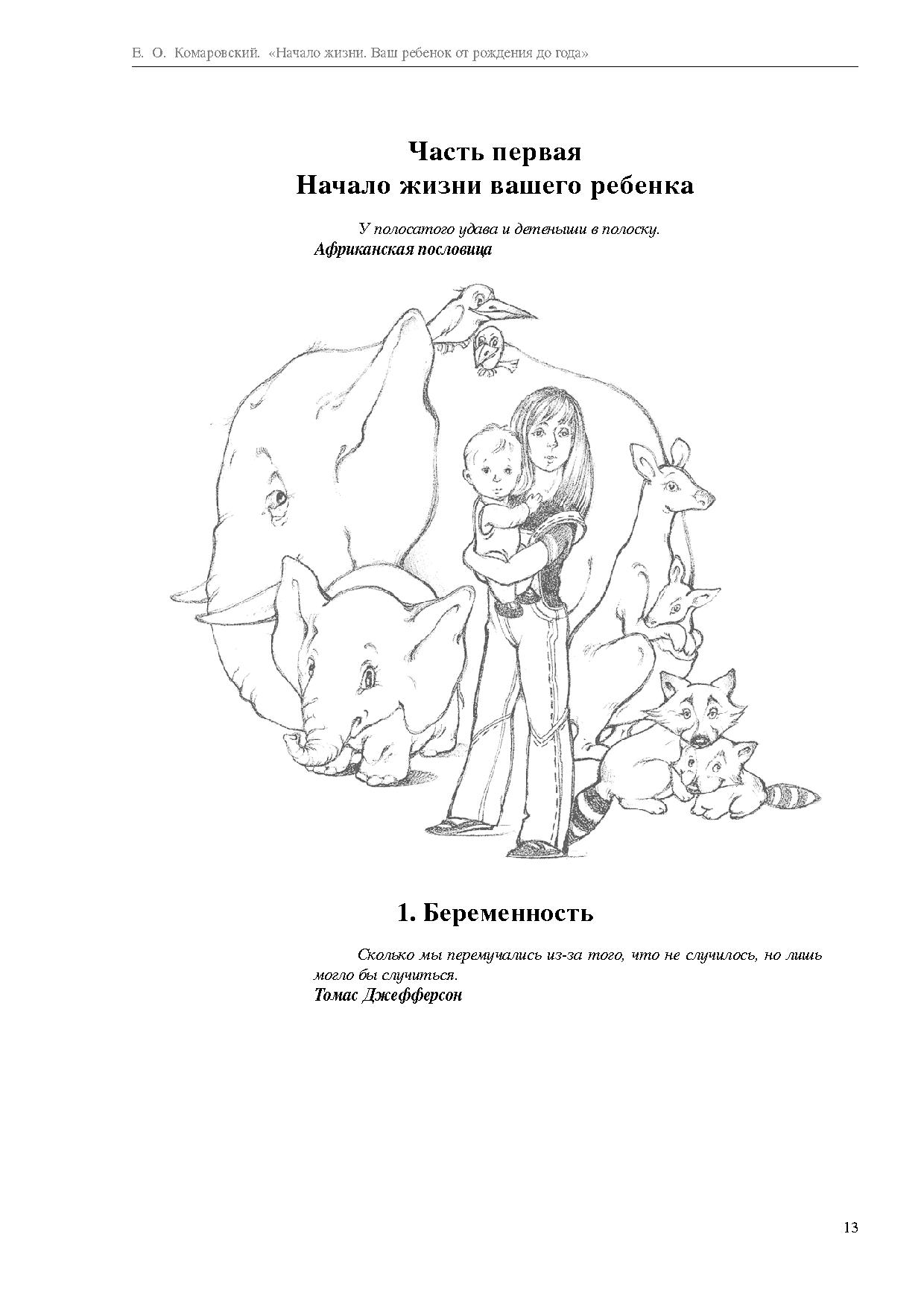 Е. О. Комаровский. «Начало жизни. Ваш ребенок от рождения до года»

Часть первая
Начало жизни вашего ребенка

У полосатого удава и детеныши в полоску.
Африканская пословица

1. Беременность

Сколько мы перемучались из-за того, что не случилось, но лишь могло бы случиться.
Томас Джефферсон

13